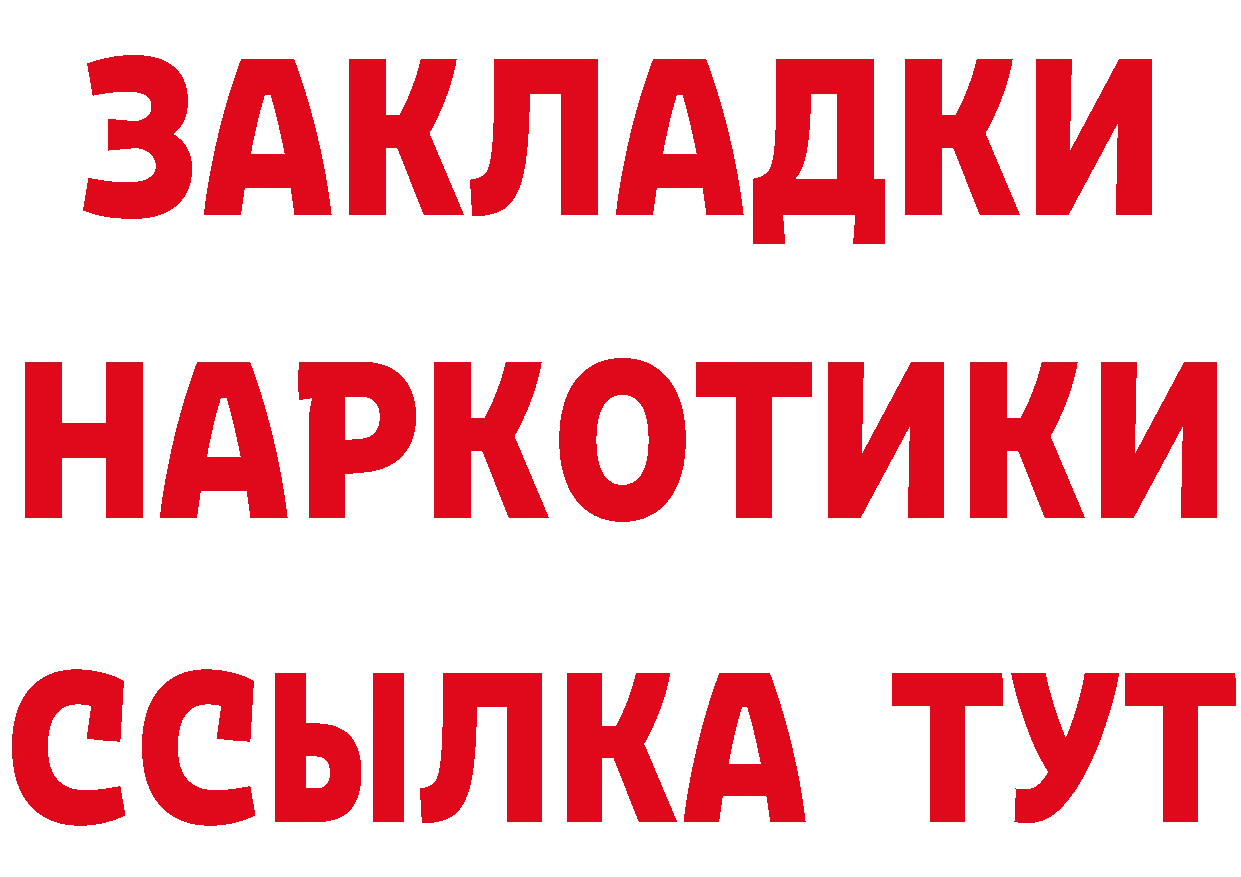 ЗАКЛАДКИ НАРКОТИКИ ССЫЛКА ТУТ